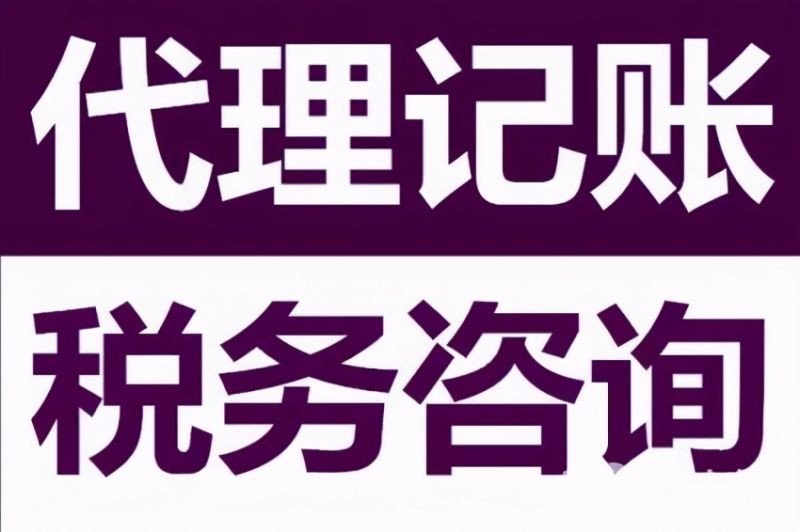 代理记账

税务咨询